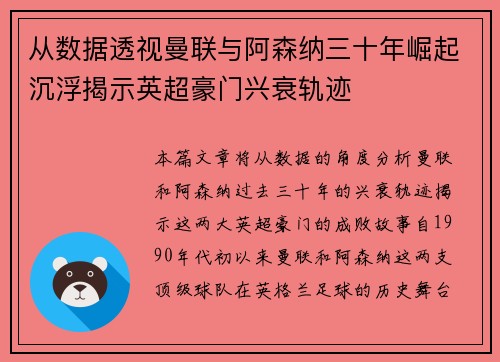 从数据透视曼联与阿森纳三十年崛起沉浮揭示英超豪门兴衰轨迹

本篇文章将从数据的角度分析曼联和阿森纳过去三十年的兴衰轨迹揭示这两大英超豪门的成败故事自1990年代初以来曼联和阿森纳这两支顶级球队在英格兰足球的历史舞台